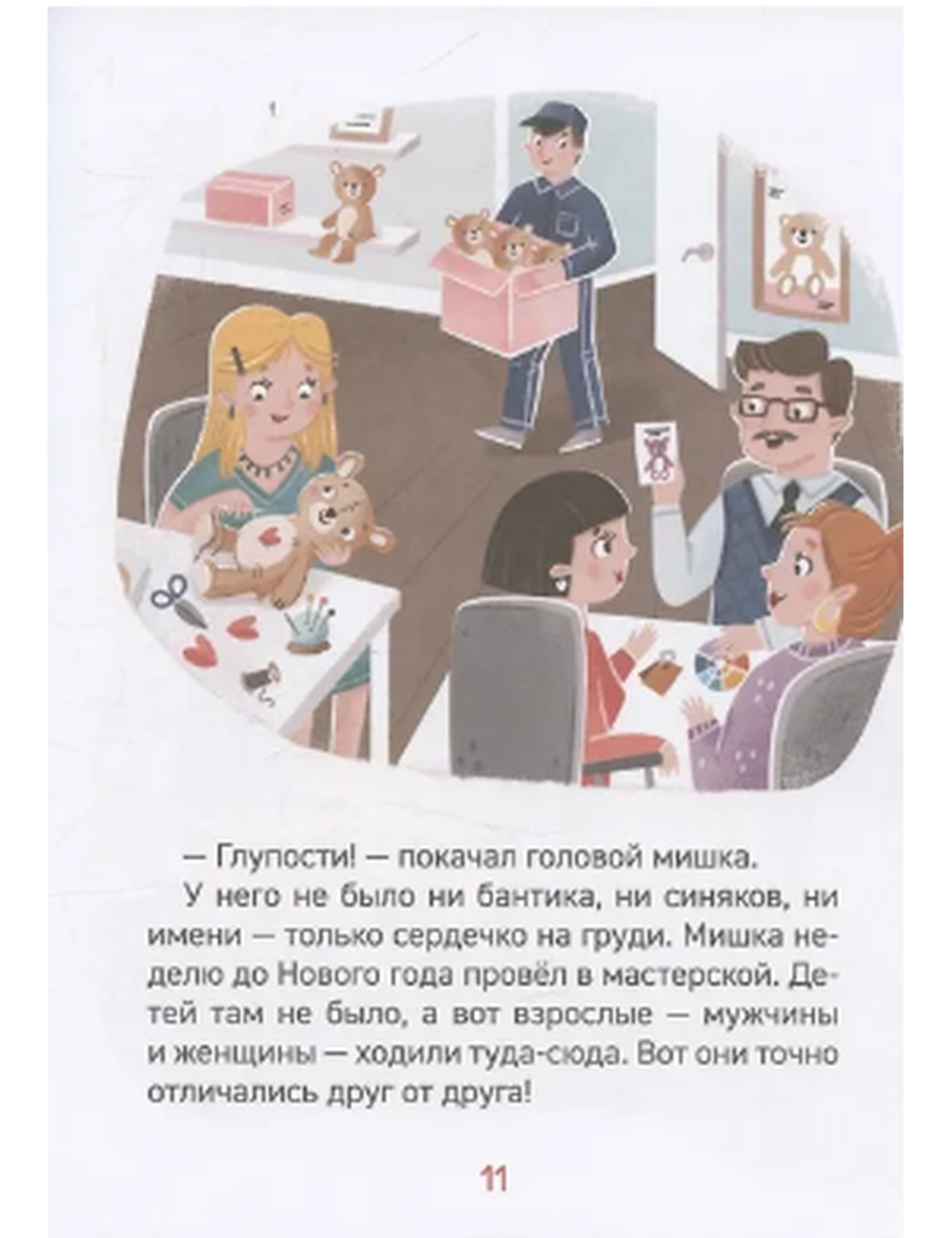 — Глупости! — покачал головой мишка.

У него не было ни бантика, ни синяков, ни имени — только сердечко на груди. Мишка неделю до Нового года провёл в мастерской. Детей там не было, а вот взрослые — мужчины и женщины — ходили туда-сюда. Вот они точно отличались друг от друга!

11